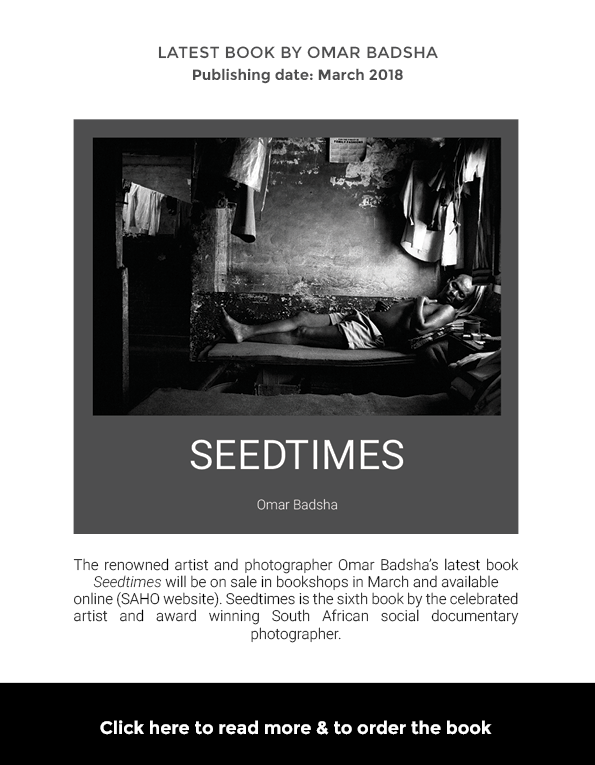 LATEST BOOK BY OMAR BADSHA
Publishing date: March 2018

SEEDTIMES

Omar Badsha

The renowned artist and photographer Omar Badsha's latest book Seedtimes will be on sale in bookshops in March and available online (SAHO website). Seedtimes is the sixth book by the celebrated artist and award winning South African social documentary photographer.

Click here to read more & to order the book